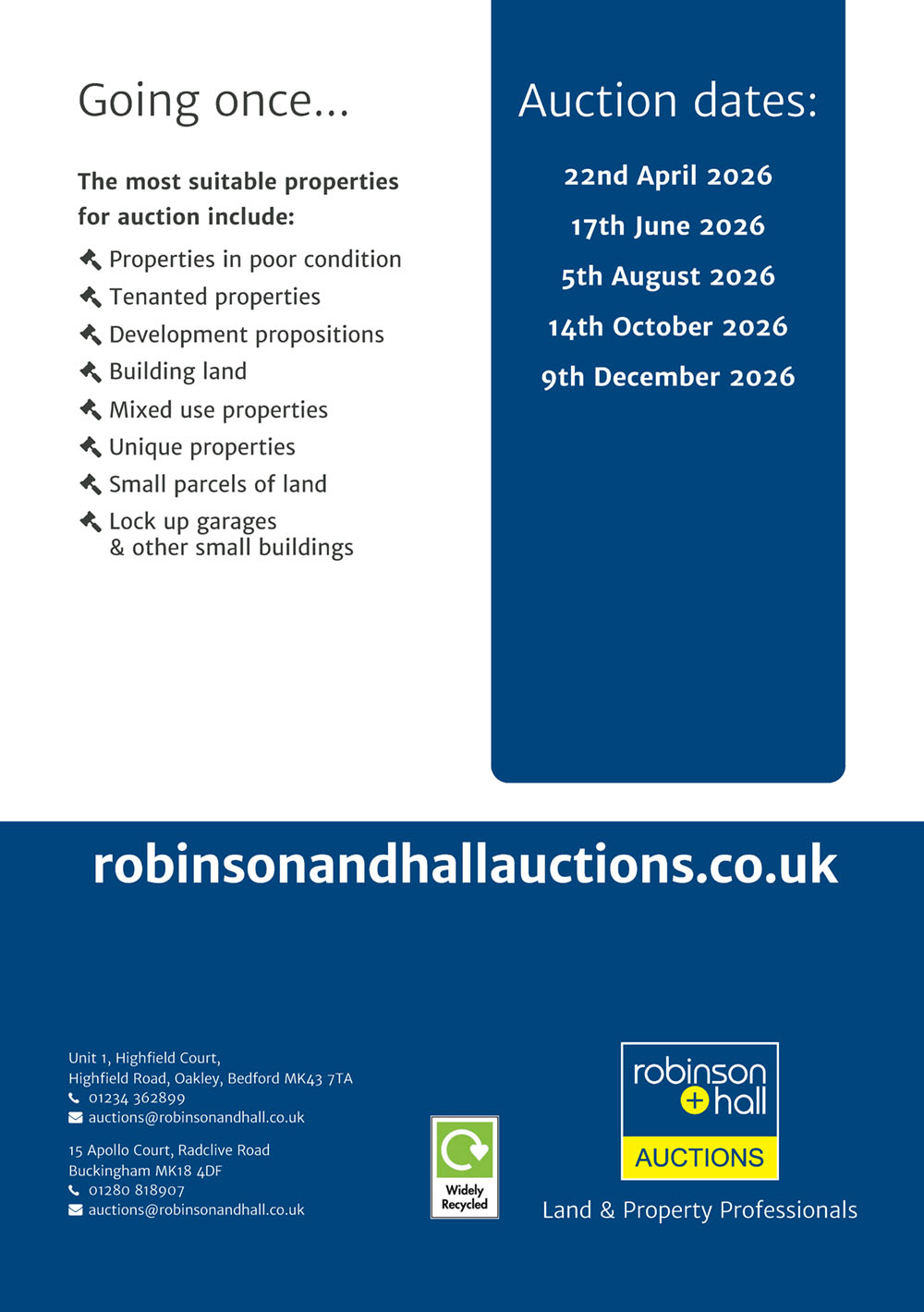 Going once...

The most suitable properties for auction include:

Properties in poor condition
Tenanted properties
Development propositions
Building land
Mixed use properties
Unique properties
Small parcels of land
Lock up garages & other small buildings

Auction dates:

22nd April 2026
17th June 2026
5th August 2026
14th October 2026
9th December 2026

robinsonandhallauctions.co.uk

Unit 1, Highfield Court,
Highfield Road, Oakley, Bedford MK43 7TA
01234 362899
auctions@robinsonandhall.co.uk

15 Apollo Court, Radclive Road
Buckingham MK18 4DF
01280 818907
auctions@robinsonandhall.co.uk

Widely Recycled

robinson + hall
AUCTIONS
Land & Property Professionals